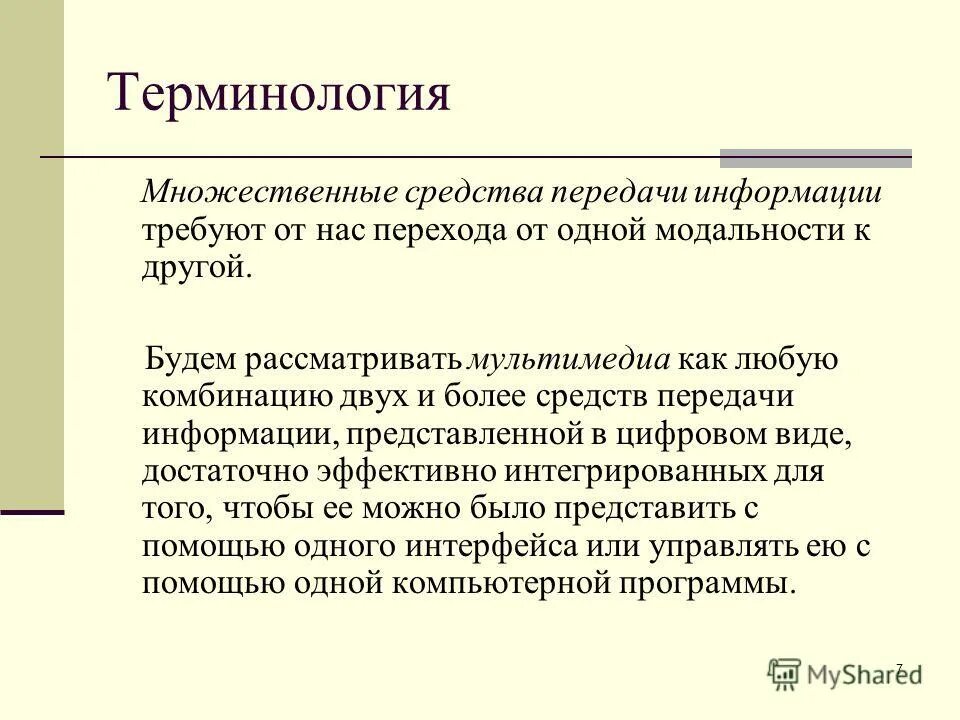 Терминология

Множественные средства передачи информации требуют от нас перехода от одной модальности к другой.

Будем рассматривать мультимедиа как любую комбинацию двух и более средств передачи информации, представленной в цифровом виде, достаточно эффективно интегрированных для того, чтобы ее можно было представить с помощью одного интерфейса или управлять ею с помощью одной компьютерной программы.

7

MyShared